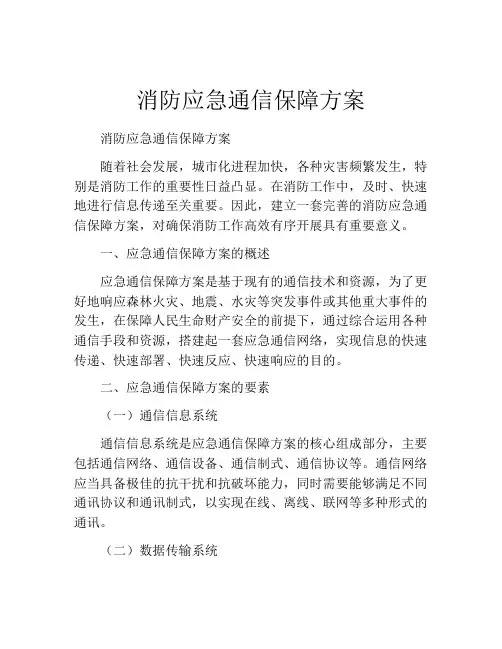 消防应急通信保障方案

消防应急通信保障方案

随着社会发展，城市化进程加快，各种灾害频繁发生，特别是消防工作的重要性日益凸显。在消防工作中，及时、快速地进行信息传递至关重要。因此，建立一套完善的消防应急通信保障方案，对确保消防工作高效有序开展具有重要意义。

一、应急通信保障方案的概述

应急通信保障方案是基于现有的通信技术和资源，为了更好地响应森林火灾、地震、水灾等突发事件或其他重大事件的发生，在保障人民生命财产安全的前提下，通过综合运用各种通信手段和资源，搭建起一套应急通信网络，实现信息的快速传递、快速部署、快速反应、快速响应的目的。

二、应急通信保障方案的要素

（一）通信信息系统

通信信息系统是应急通信保障方案的核心组成部分，主要包括通信网络、通信设备、通信制式、通信协议等。通信网络应当具备极佳的抗干扰和抗破坏能力，同时需要能够满足不同通讯协议和通讯制式，以实现在线、离线、联网等多种形式的通讯。

（二）数据传输系统